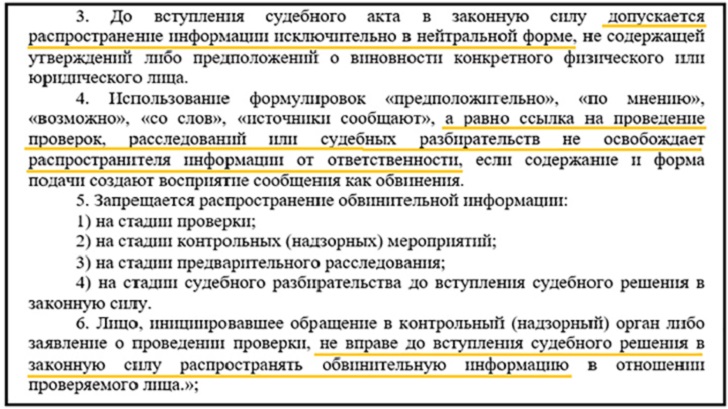 3. До вступления судебного акта в законную силу допускается распространение информации исключительно в нейтральной форме, не содержащей утверждений либо предположений о виновности конкретного физического или юридического лица.

4. Использование формулировок «предположительно», «по мнению», «возможно», «со слов», «источники сообщают», а равно ссылка на проведение проверок, расследований или судебных разбирательств не освобождает распространителя информации от ответственности, если содержание и форма подачи создают восприятие сообщения как обвинения.

5. Запрещается распространение обвинительной информации:

1) на стадии проверки;

2) на стадии контрольных (надзорных) мероприятий;

3) на стадии предварительного расследования;

4) на стадии судебного разбирательства до вступления судебного решения в законную силу.

6. Лицо, инициировавшее обращение в контрольный (надзорный) орган либо заявление о проведении проверки, не вправе до вступления судебного решения в законную силу распространять обвинительную информацию в отношении проверяемого лица.»;